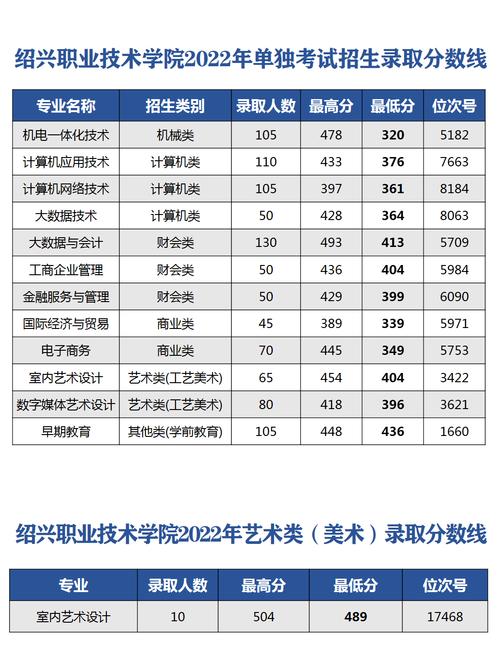 绍兴职业技术学院2022年单独考试招生录取分数线

| 专业名称 | 招生类别 | 录取人数 | 最高分 | 最低分 | 位次号 |
|---|---|---|---|---|---|
| 机电一体化技术 | 机械类 | 105 | 478 | 320 | 5182 |
| 计算机应用技术 | 计算机类 | 110 | 433 | 376 | 7663 |
| 计算机网络技术 | 计算机类 | 105 | 397 | 361 | 8184 |
| 大数据技术 | 计算机类 | 50 | 428 | 364 | 8063 |
| 大数据与会计 | 财会类 | 130 | 493 | 413 | 5709 |
| 工商企业管理 | 财会类 | 50 | 436 | 404 | 5984 |
| 金融服务与管理 | 财会类 | 50 | 429 | 399 | 6090 |
| 国际经济与贸易 | 商业类 | 45 | 389 | 339 | 5971 |
| 电子商务 | 商业类 | 70 | 445 | 349 | 5753 |
| 室内艺术设计 | 艺术类(工艺美术) | 65 | 454 | 404 | 3422 |
| 数字媒体艺术设计 | 艺术类(工艺美术) | 80 | 418 | 396 | 3621 |
| 早期教育 | 其他类(学前教育) | 105 | 448 | 436 | 1660 |

绍兴职业技术学院2022年艺术类（美术）录取分数线

| 专业 | 录取人数 | 最高分 | 最低分 | 位次号 |
|---|---|---|---|---|
| 室内艺术设计 | 10 | 504 | 489 | 17468 |